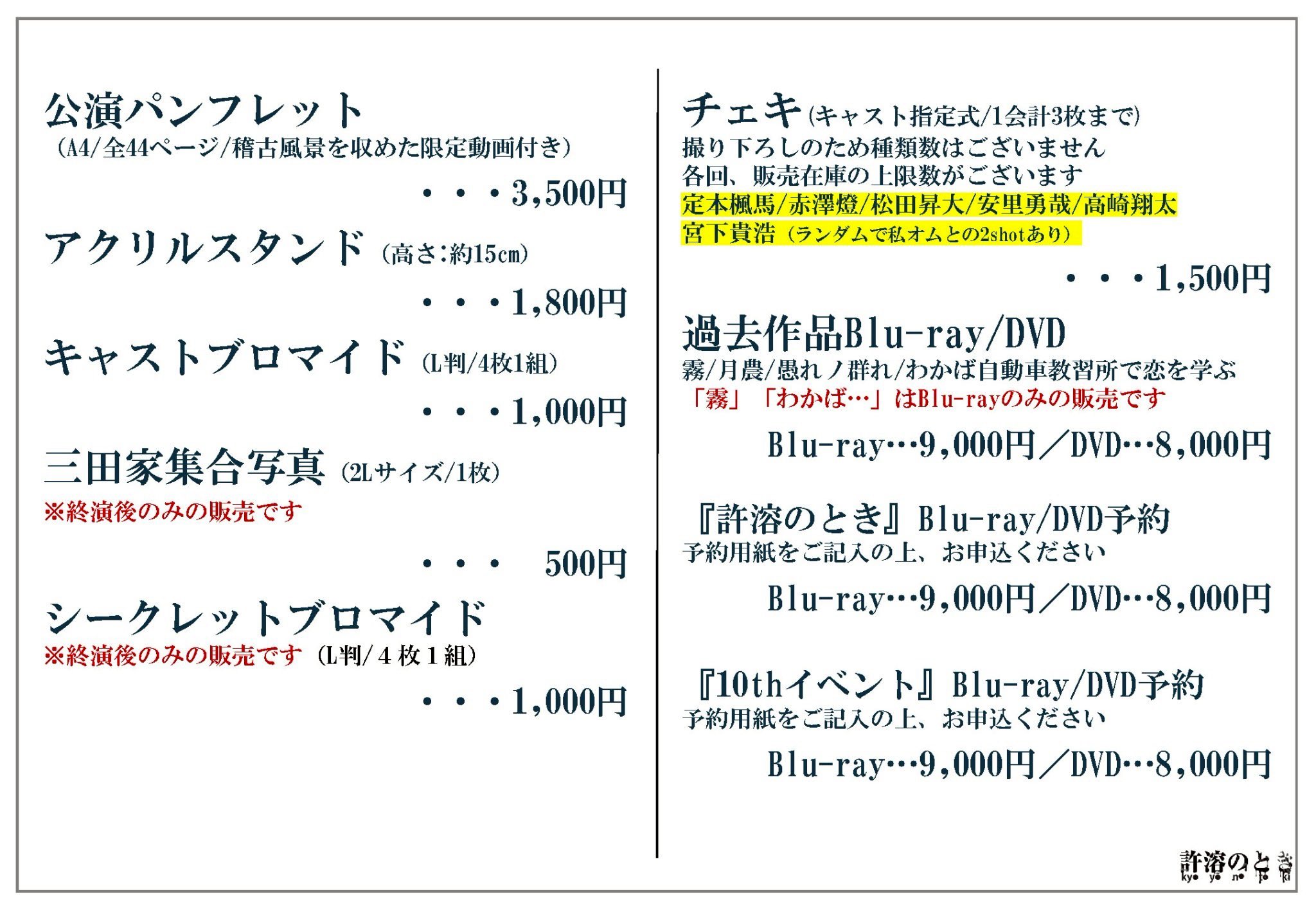 公演パンフレット
（A4/全44ページ/稽古風景を収めた限定動画付き）

・・・3,500円

アクリルスタンド（高さ:約15cm）

・・・1,800円

キャストブロマイド（L判/4枚1組）

・・・1,000円

三田家集合写真（2Lサイズ/1枚）
※終演後のみの販売です

・・・　500円

シークレットブロマイド
※終演後のみの販売です（L判/４枚１組）

・・・1,000円

チェキ（キャスト指定式/1会計3枚まで）
撮り下ろしのため種類数はございません
各回、販売在庫の上限数がございます
定本楓馬/赤澤燈/松田昇大/安里勇哉/高崎翔太
宮下貴浩（ランダムで私オムとの2shotあり）

・・・1,500円

過去作品Blu-ray/DVD
霧/月農/愚れノ群れ/わかば自動車教習所で恋を学ぶ
「霧」「わかば…」はBlu-rayのみの販売です

Blu-ray…9,000円／DVD…8,000円

『許溶のとき』Blu-ray/DVD予約
予約用紙をご記入の上、お申込ください

Blu-ray…9,000円／DVD…8,000円

『10thイベント』Blu-ray/DVD予約
予約用紙をご記入の上、お申込ください

Blu-ray…9,000円／DVD…8,000円

許溶のとき
kyo yo no to ki